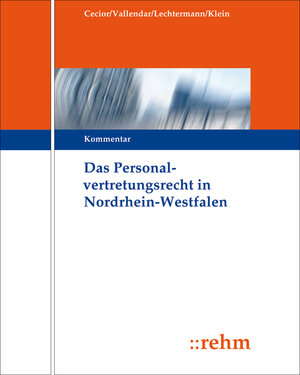 Cecior/Vallendar/Lechtermann/Klein

Kommentar

Das Personalvertretungsrecht in Nordrhein-Westfalen

::rehm